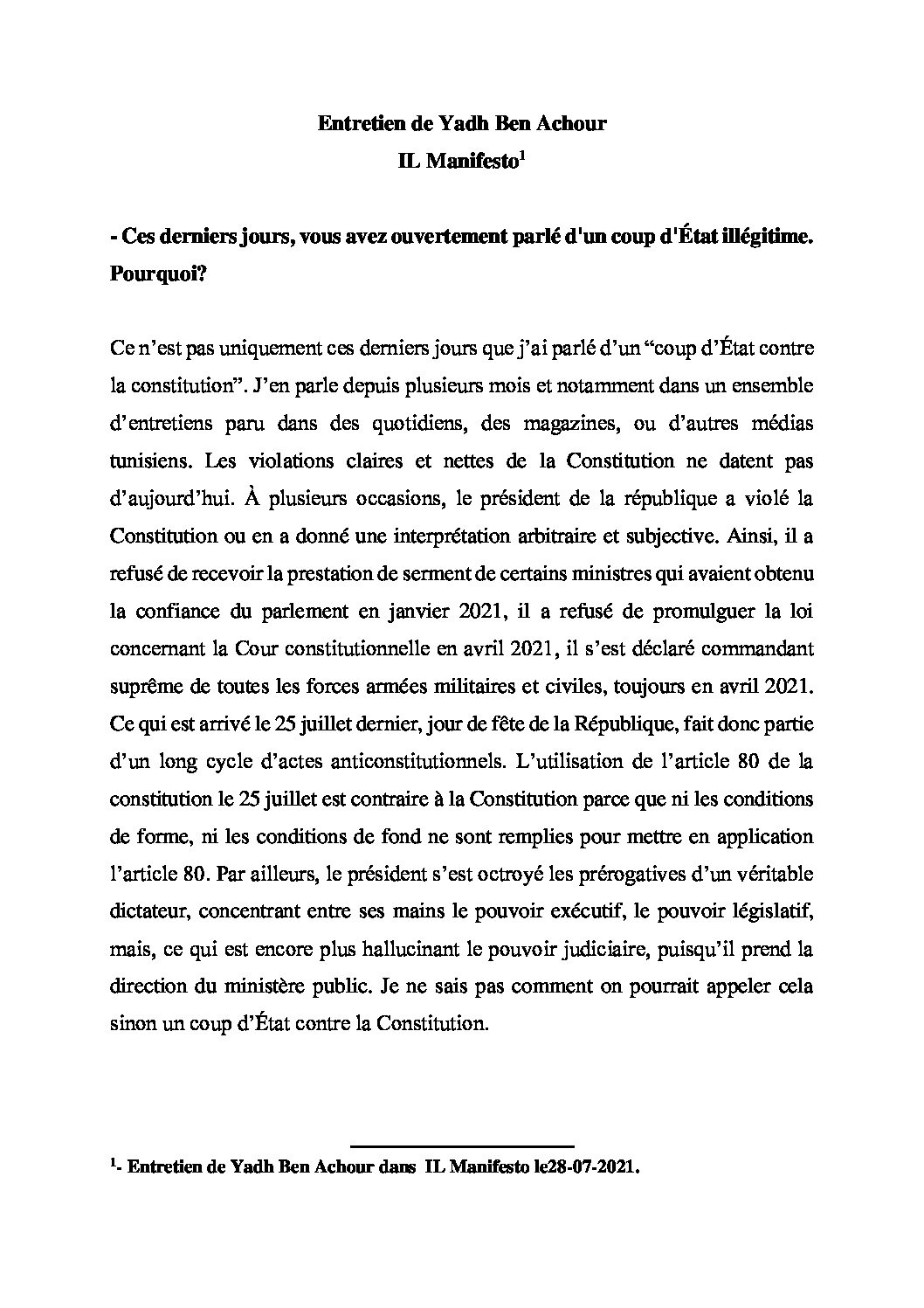 Entretien de Yadh Ben Achour
IL Manifesto$^1$

- Ces derniers jours, vous avez ouvertement parlé d'un coup d'État illégitime. Pourquoi?

Ce n'est pas uniquement ces derniers jours que j'ai parlé d'un "coup d'État contre la constitution". J'en parle depuis plusieurs mois et notamment dans un ensemble d'entretiens paru dans des quotidiens, des magazines, ou d'autres médias tunisiens. Les violations claires et nettes de la Constitution ne datent pas d'aujourd'hui. À plusieurs occasions, le président de la république a violé la Constitution ou en a donné une interprétation arbitraire et subjective. Ainsi, il a refusé de recevoir la prestation de serment de certains ministres qui avaient obtenu la confiance du parlement en janvier 2021, il a refusé de promulguer la loi concernant la Cour constitutionnelle en avril 2021, il s'est déclaré commandant suprême de toutes les forces armées militaires et civiles, toujours en avril 2021. Ce qui est arrivé le 25 juillet dernier, jour de fête de la République, fait donc partie d'un long cycle d'actes anticonstitutionnels. L'utilisation de l'article 80 de la constitution le 25 juillet est contraire à la Constitution parce que ni les conditions de forme, ni les conditions de fond ne sont remplies pour mettre en application l'article 80. Par ailleurs, le président s'est octroyé les prérogatives d'un véritable dictateur, concentrant entre ses mains le pouvoir exécutif, le pouvoir législatif, mais, ce qui est encore plus hallucinant le pouvoir judiciaire, puisqu'il prend la direction du ministère public. Je ne sais pas comment on pourrait appeler cela sinon un coup d'État contre la Constitution.

$^1$- Entretien de Yadh Ben Achour dans IL Manifesto le28-07-2021.